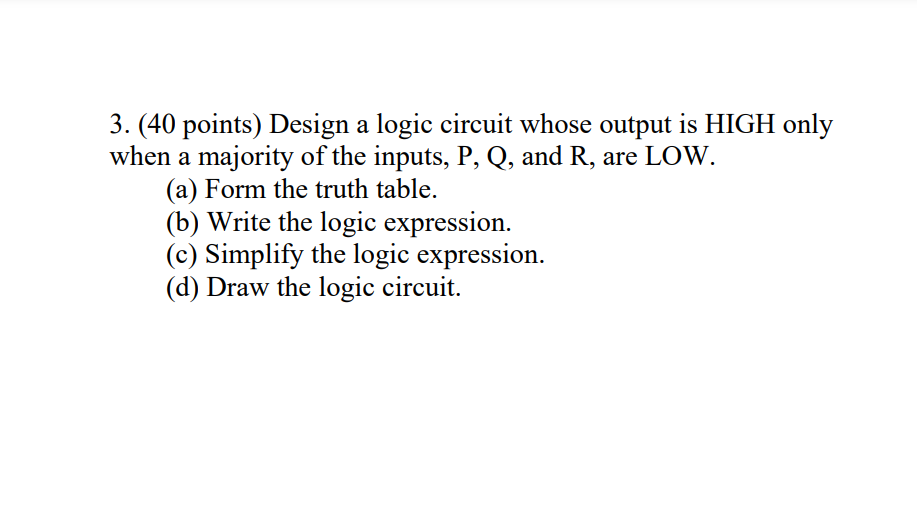 3. (40 points) Design a logic circuit whose output is HIGH only when a majority of the inputs, P, Q, and R, are LOW.

(a) Form the truth table.
(b) Write the logic expression.
(c) Simplify the logic expression.
(d) Draw the logic circuit.